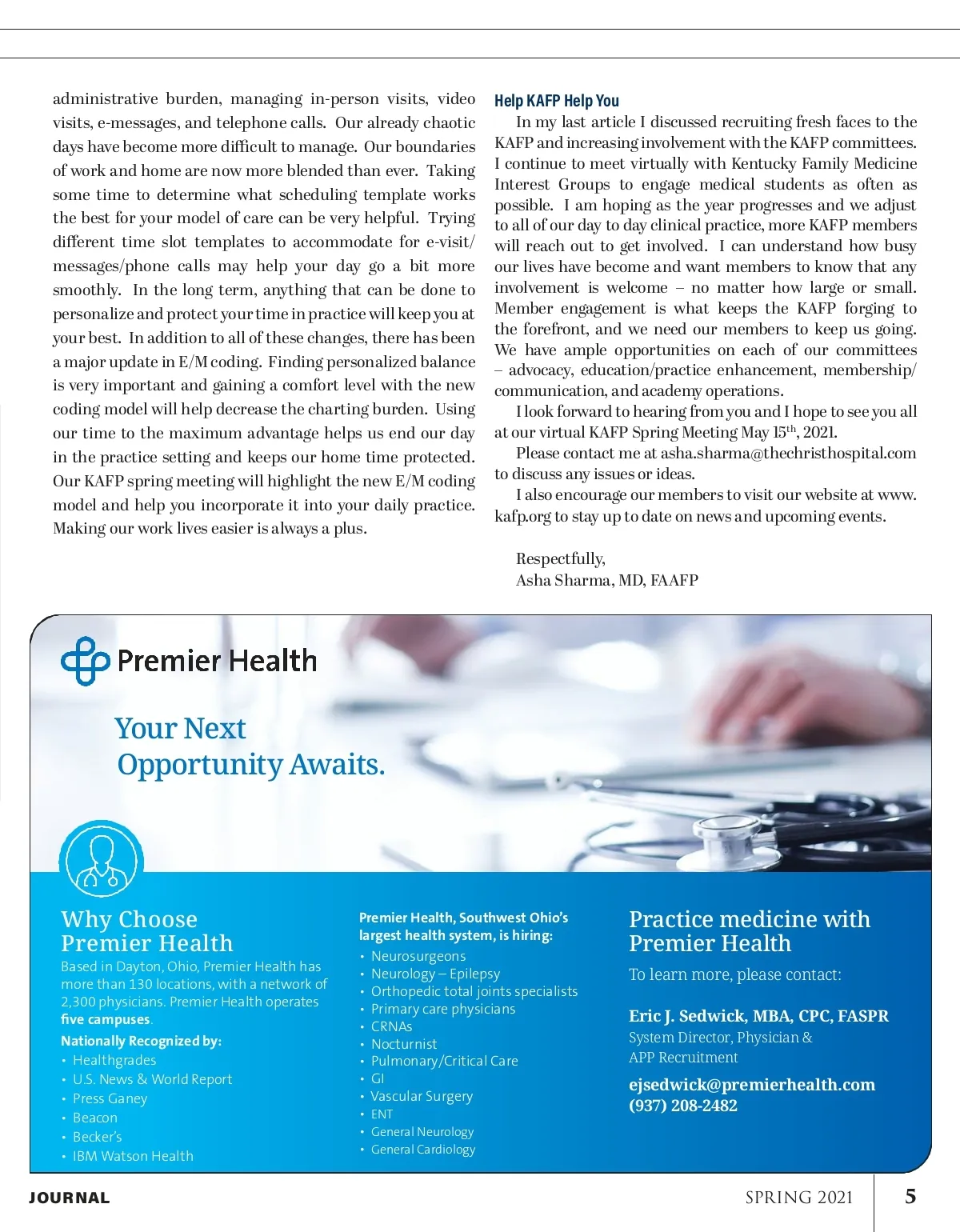 administrative burden, managing in-person visits, video visits, e-messages, and telephone calls. Our already chaotic days have become more difficult to manage. Our boundaries of work and home are now more blended than ever. Taking some time to determine what scheduling template works the best for your model of care can be very helpful. Trying different time slot templates to accommodate for e-visit/messages/phone calls may help your day go a bit more smoothly. In the long term, anything that can be done to personalize and protect your time in practice will keep you at your best. In addition to all of these changes, there has been a major update in E/M coding. Finding personalized balance is very important and gaining a comfort level with the new coding model will help decrease the charting burden. Using our time to the maximum advantage helps us end our day in the practice setting and keeps our home time protected. Our KAFP spring meeting will highlight the new E/M coding model and help you incorporate it into your daily practice. Making our work lives easier is always a plus.

Help KAFP Help You

In my last article I discussed recruiting fresh faces to the KAFP and increasing involvement with the KAFP committees. I continue to meet virtually with Kentucky Family Medicine Interest Groups to engage medical students as often as possible. I am hoping as the year progresses and we adjust to all of our day to day clinical practice, more KAFP members will reach out to get involved. I can understand how busy our lives have become and want members to know that any involvement is welcome – no matter how large or small. Member engagement is what keeps the KAFP forging to the forefront, and we need our members to keep us going. We have ample opportunities on each of our committees – advocacy, education/practice enhancement, membership/communication, and academy operations.

I look forward to hearing from you and I hope to see you all at our virtual KAFP Spring Meeting May 15$^{th}$, 2021.

Please contact me at asha.sharma@thechristhospital.com to discuss any issues or ideas.

I also encourage our members to visit our website at www.kafp.org to stay up to date on news and upcoming events.

Respectfully,
Asha Sharma, MD, FAAFP

Premier Health

Your Next Opportunity Awaits.

Why Choose Premier Health

Based in Dayton, Ohio, Premier Health has more than 130 locations, with a network of 2,300 physicians. Premier Health operates five campuses.

Nationally Recognized by:
• Healthgrades
• U.S. News & World Report
• Press Ganey
• Beacon
• Becker's
• IBM Watson Health

Premier Health, Southwest Ohio's largest health system, is hiring:
• Neurosurgeons
• Neurology – Epilepsy
• Orthopedic total joints specialists
• Primary care physicians
• CRNAs
• Nocturnist
• Pulmonary/Critical Care
• GI
• Vascular Surgery
• ENT
• General Neurology
• General Cardiology

Practice medicine with Premier Health

To learn more, please contact:

Eric J. Sedwick, MBA, CPC, FASPR
System Director, Physician & APP Recruitment

ejsedwick@premierhealth.com
(937) 208-2482

JOURNAL

SPRING 2021

5